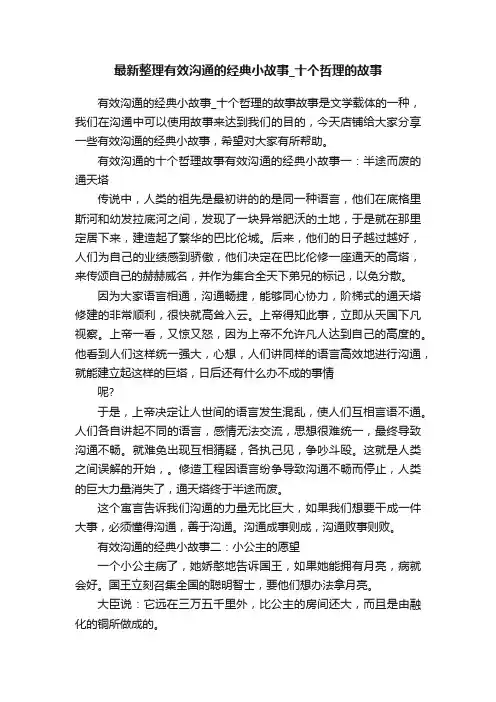 最新整理有效沟通的经典小故事_十个哲理的故事

有效沟通的经典小故事_十个哲理的故事故事是文学载体的一种，我们在沟通中可以使用故事来达到我们的目的，今天店铺给大家分享一些有效沟通的经典小故事，希望对大家有所帮助。

有效沟通的十个哲理故事有效沟通的经典小故事一：半途而废的通天塔

传说中，人类的祖先是最初讲的的是同一种语言，他们在底格里斯河和幼发拉底河之间，发现了一块异常肥沃的土地，于是就在那里定居下来，建造起了繁华的巴比伦城。后来，他们的日子越过越好，人们为自己的业绩感到骄傲，他们决定在巴比伦修一座通天的高塔，来传颂自己的赫赫威名，并作为集合全天下弟兄的标记，以免分散。

因为大家语言相通，沟通畅捷，能够同心协力，阶梯式的通天塔修建的非常顺利，很快就高耸入云。上帝得知此事，立即从天国下凡视察。上帝一看，又惊又怒，因为上帝不允许凡人达到自己的高度的。他看到人们这样统一强大，心想，人们讲同样的语言高效地进行沟通，就能建立起这样的巨塔，日后还有什么办不成的事情

呢?

于是，上帝决定让人世间的语言发生混乱，使人们互相言语不通。人们各自讲起不同的语言，感情无法交流，思想很难统一，最终导致沟通不畅。就难免出现互相猜疑，各执己见，争吵斗殴。这就是人类之间误解的开始，。修造工程因语言纷争导致沟通不畅而停止，人类的巨大力量消失了，通天塔终于半途而废。

这个寓言告诉我们沟通的力量无比巨大，如果我们想要干成一件大事，必须懂得沟通，善于沟通。沟通成事则成，沟通败事则败。

有效沟通的经典小故事二：小公主的愿望

一个小公主病了，她娇憨地告诉国王，如果她能拥有月亮，病就会好。国王立刻召集全国的聪明智士，要他们想办法拿月亮。

大臣说：它远在三万五千里外，比公主的房间还大，而且是由融化的铜所做成的。